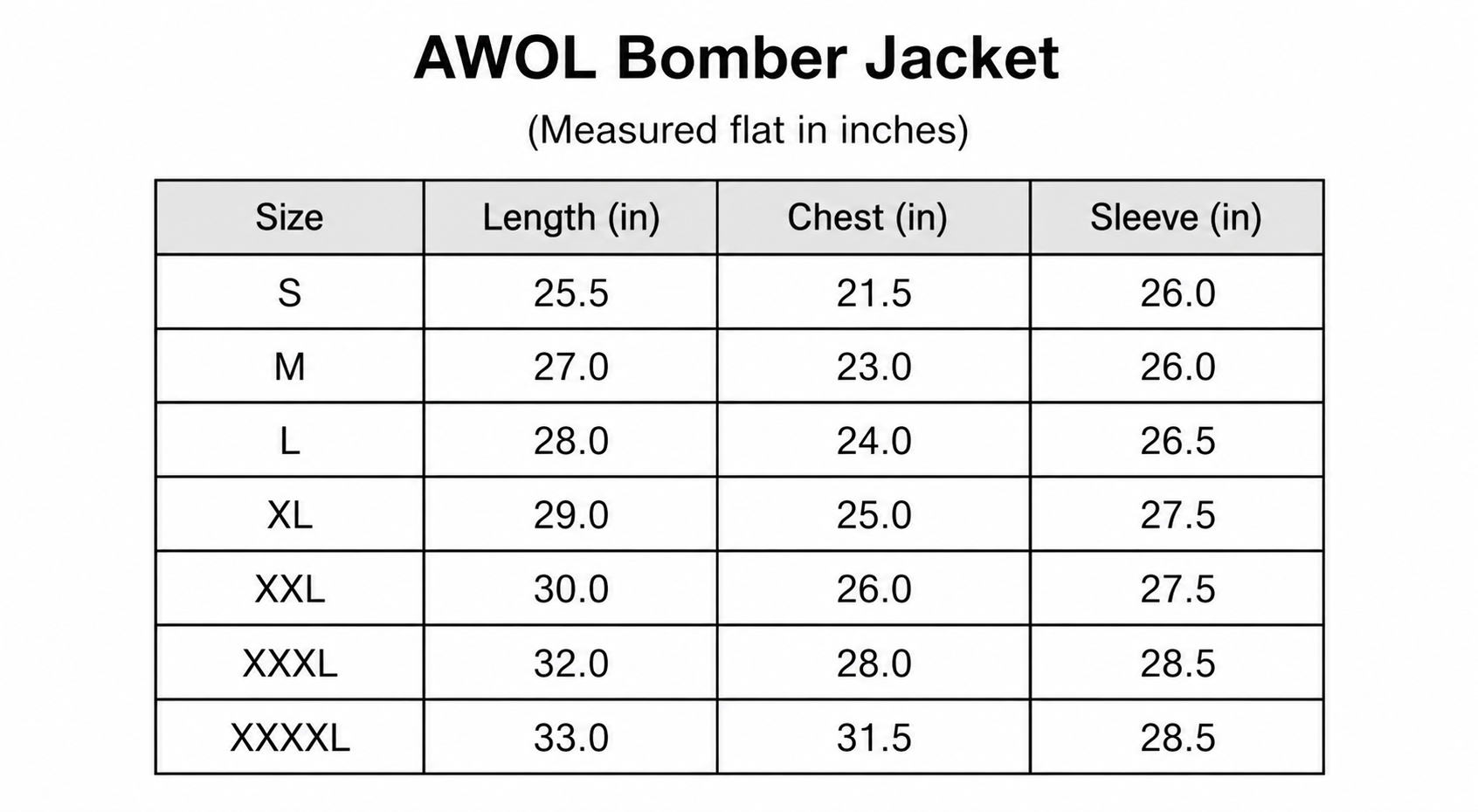 AWOL Bomber Jacket

(Measured flat in inches)

| Size | Length (in) | Chest (in) | Sleeve (in) |
|---|---|---|---|
| S | 25.5 | 21.5 | 26.0 |
| M | 27.0 | 23.0 | 26.0 |
| L | 28.0 | 24.0 | 26.5 |
| XL | 29.0 | 25.0 | 27.5 |
| XXL | 30.0 | 26.0 | 27.5 |
| XXXL | 32.0 | 28.0 | 28.5 |
| XXXXL | 33.0 | 31.5 | 28.5 |